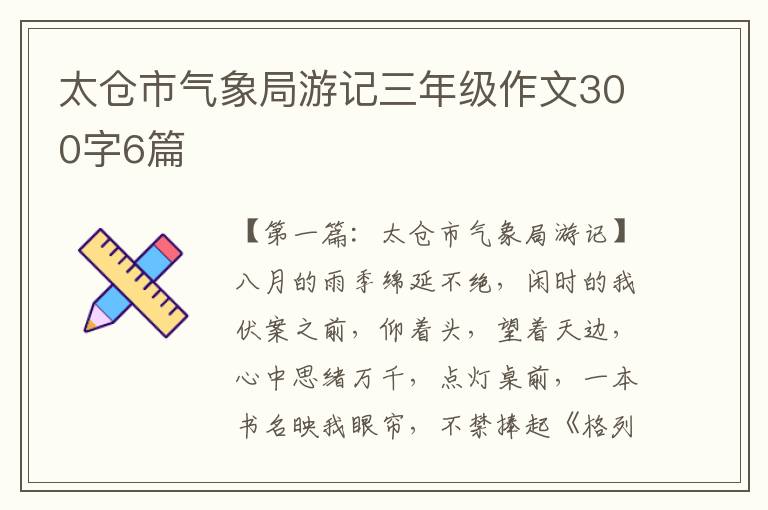 太仓市气象局游记三年级作文300字6篇

【第一篇：太仓市气象局游记】八月的雨季绵延不绝，闲时的我伏案之前，仰着头，望着天边，心中思绪万千，点灯桌前，一本书名映我眼帘，不禁捧起《格列